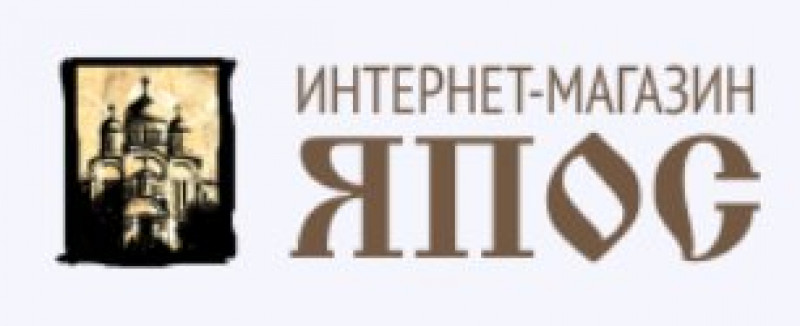 ИНТЕРНЕТ-МАГАЗИН
ЯПОС